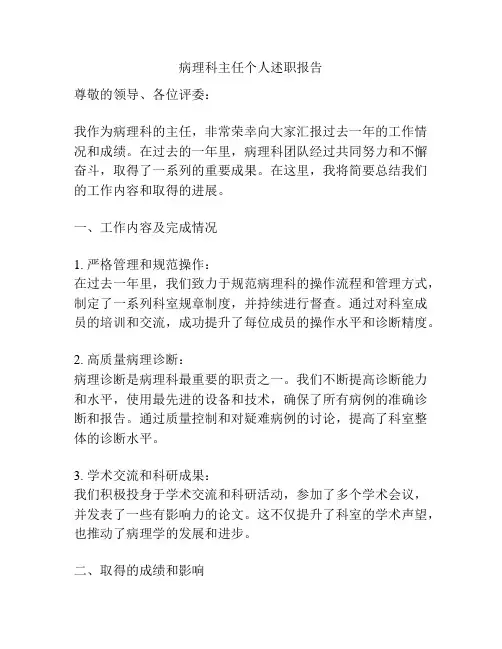 病理科主任个人述职报告

尊敬的领导、各位评委：

我作为病理科的主任，非常荣幸向大家汇报过去一年的工作情况和成绩。在过去的一年里，病理科团队经过共同努力和不懈奋斗，取得了一系列的重要成果。在这里，我将简要总结我们的工作内容和取得的进展。

一、工作内容及完成情况

1. 严格管理和规范操作：
在过去一年里，我们致力于规范病理科的操作流程和管理方式，制定了一系列科室规章制度，并持续进行督查。通过对科室成员的培训和交流，成功提升了每位成员的操作水平和诊断精度。

2. 高质量病理诊断：
病理诊断是病理科最重要的职责之一。我们不断提高诊断能力和水平，使用最先进的设备和技术，确保了所有病例的准确诊断和报告。通过质量控制和对疑难病例的讨论，提高了科室整体的诊断水平。

3. 学术交流和科研成果：
我们积极投身于学术交流和科研活动，参加了多个学术会议，并发表了一些有影响力的论文。这不仅提升了科室的学术声望，也推动了病理学的发展和进步。

二、取得的成绩和影响